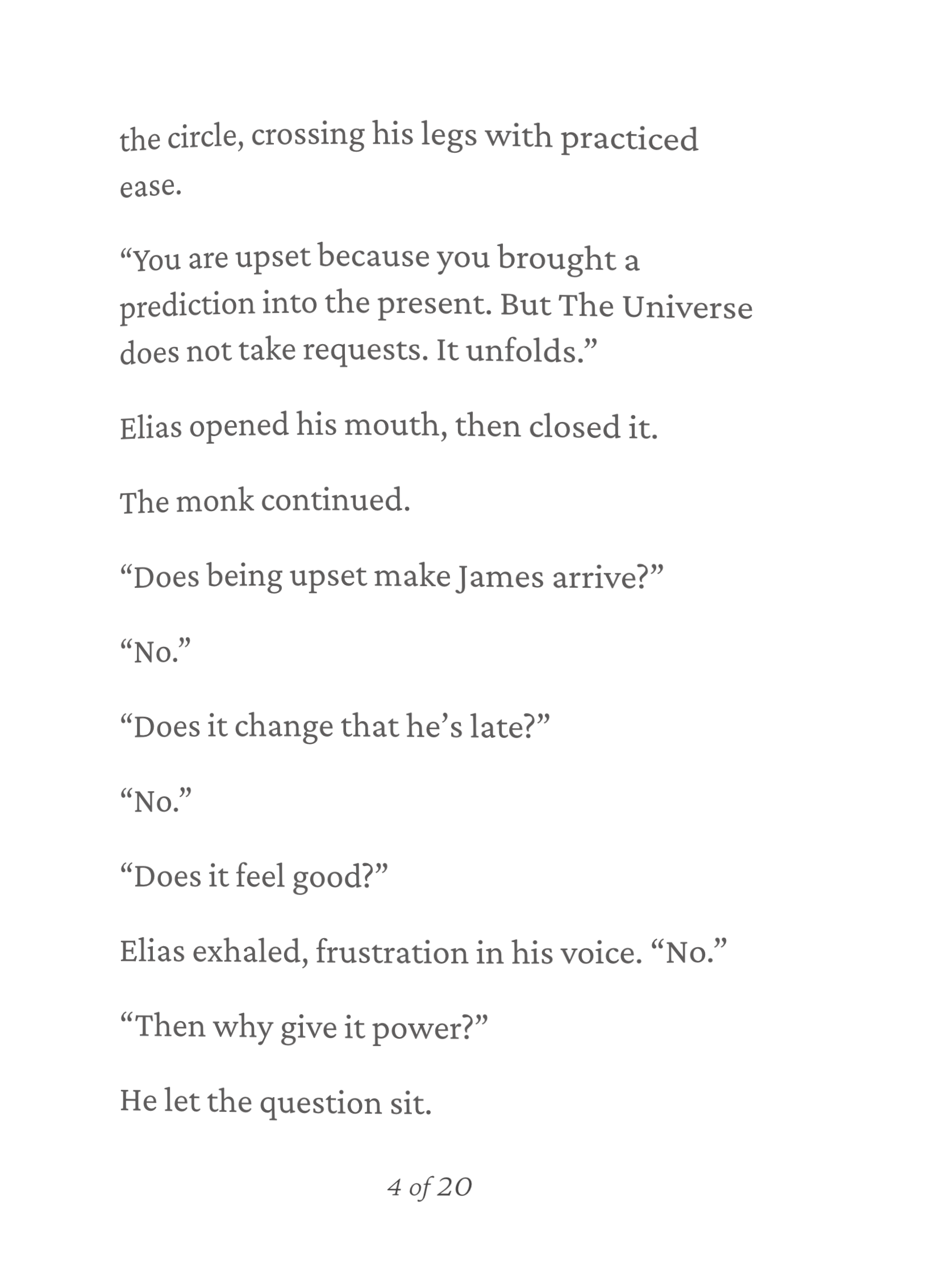 the circle, crossing his legs with practiced ease.

“You are upset because you brought a prediction into the present. But The Universe does not take requests. It unfolds.”

Elias opened his mouth, then closed it.

The monk continued.

“Does being upset make James arrive?”

“No.”

“Does it change that he’s late?”

“No.”

“Does it feel good?”

Elias exhaled, frustration in his voice. “No.”

“Then why give it power?”

He let the question sit.

4 of 20